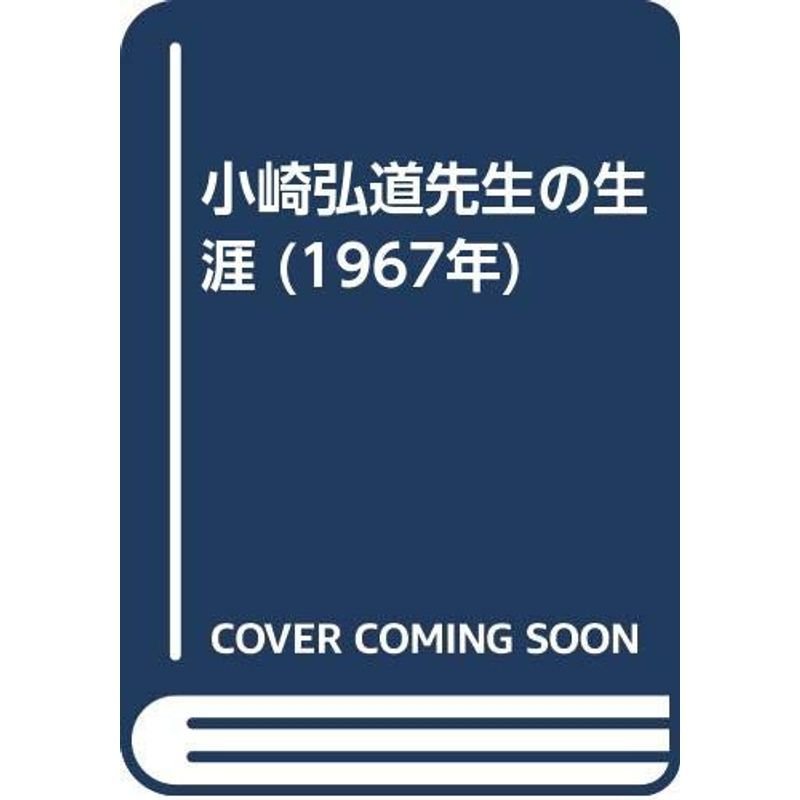 小崎弘道先生の生涯 (1967年)

COVER COMING SOON